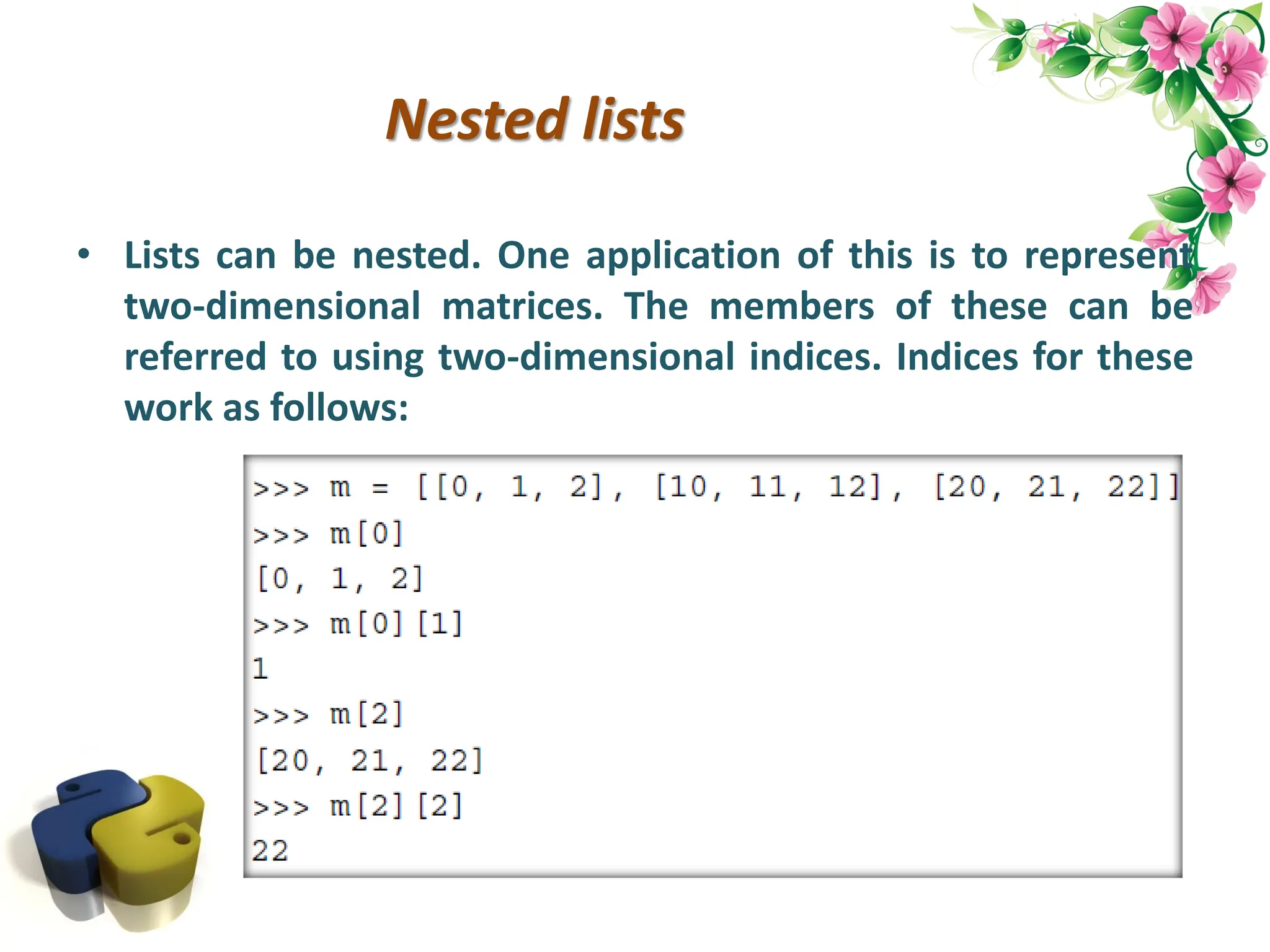 Nested lists

• Lists can be nested. One application of this is to represent two-dimensional matrices. The members of these can be referred to using two-dimensional indices. Indices for these work as follows:

>>> m = [[0, 1, 2], [10, 11, 12], [20, 21, 22]]
>>> m[0]
[0, 1, 2]
>>> m[0][1]
1
>>> m[2]
[20, 21, 22]
>>> m[2][2]
22